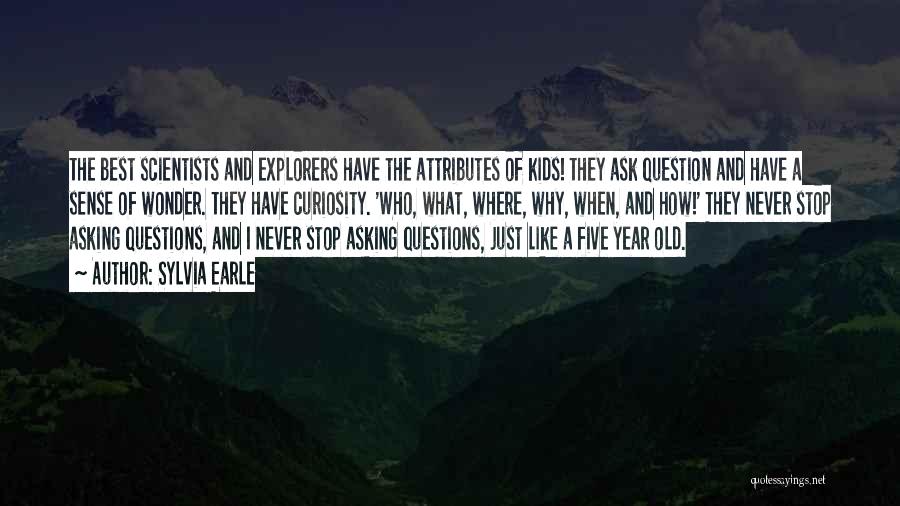 THE BEST SCIENTISTS AND EXPLORERS HAVE THE ATTRIBUTES OF KIDS! THEY ASK QUESTION AND HAVE A SENSE OF WONDER. THEY HAVE CURIOSITY. 'WHO, WHAT, WHERE, WHY, WHEN, AND HOW!' THEY NEVER STOP ASKING QUESTIONS, AND I NEVER STOP ASKING QUESTIONS, JUST LIKE A FIVE YEAR OLD.
~ AUTHOR: SYLVIA EARLE

quotessayings.net